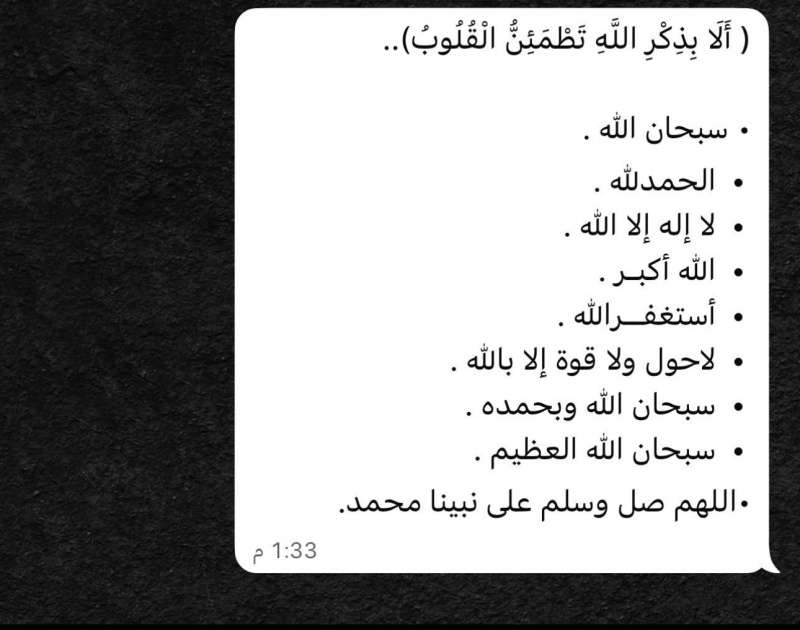 ( أَلَا بِذِكْرِ اللَّهِ تَطْمَئِنُّ الْقُلُوبُ)..

• سبحان الله .
• الحمدلله .
• لا إله إلا الله .
• الله أكبـر .
• أستغفــرالله .
• لاحول ولا قوة إلا بالله .
• سبحان الله وبحمده .
• سبحان الله العظيم .
•اللهم صل وسلم على نبينا محمد.

1:33 م